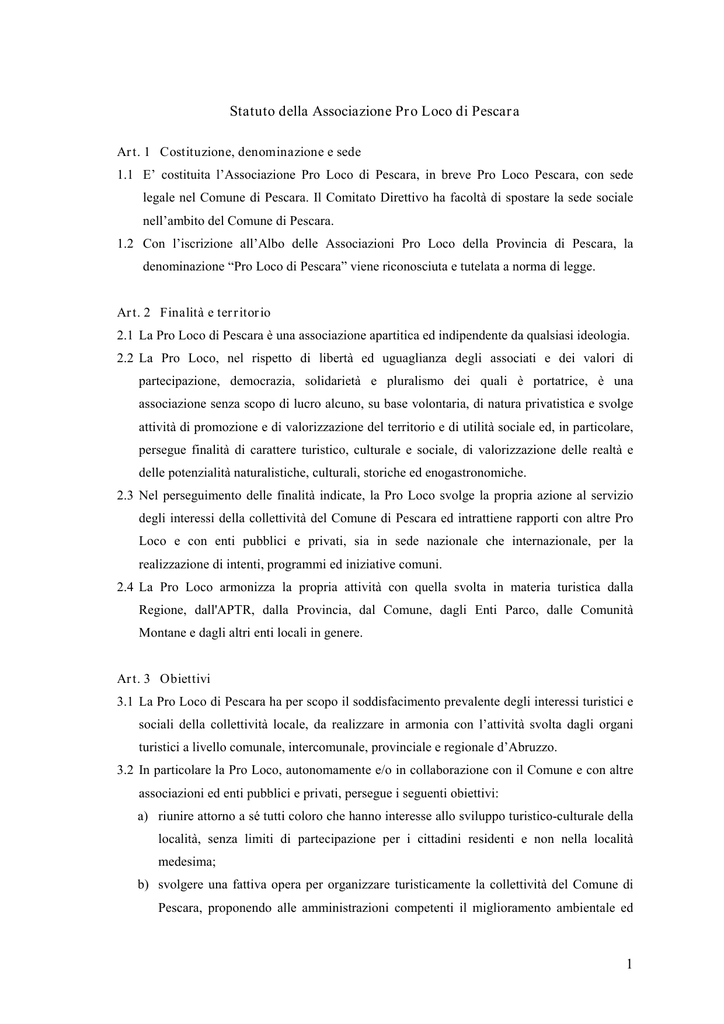 Statuto della Associazione Pro Loco di Pescara

Art. 1 Costituzione, denominazione e sede

1.1 E' costituita l'Associazione Pro Loco di Pescara, in breve Pro Loco Pescara, con sede legale nel Comune di Pescara. Il Comitato Direttivo ha facoltà di spostare la sede sociale nell'ambito del Comune di Pescara.

1.2 Con l'iscrizione all'Albo delle Associazioni Pro Loco della Provincia di Pescara, la denominazione "Pro Loco di Pescara" viene riconosciuta e tutelata a norma di legge.

Art. 2 Finalità e territorio

2.1 La Pro Loco di Pescara è una associazione apartitica ed indipendente da qualsiasi ideologia.

2.2 La Pro Loco, nel rispetto di libertà ed uguaglianza degli associati e dei valori di partecipazione, democrazia, solidarietà e pluralismo dei quali è portatrice, è una associazione senza scopo di lucro alcuno, su base volontaria, di natura privatistica e svolge attività di promozione e di valorizzazione del territorio e di utilità sociale ed, in particolare, persegue finalità di carattere turistico, culturale e sociale, di valorizzazione delle realtà e delle potenzialità naturalistiche, culturali, storiche ed enogastronomiche.

2.3 Nel perseguimento delle finalità indicate, la Pro Loco svolge la propria azione al servizio degli interessi della collettività del Comune di Pescara ed intrattiene rapporti con altre Pro Loco e con enti pubblici e privati, sia in sede nazionale che internazionale, per la realizzazione di intenti, programmi ed iniziative comuni.

2.4 La Pro Loco armonizza la propria attività con quella svolta in materia turistica dalla Regione, dall'APTR, dalla Provincia, dal Comune, dagli Enti Parco, dalle Comunità Montane e dagli altri enti locali in genere.

Art. 3 Obiettivi

3.1 La Pro Loco di Pescara ha per scopo il soddisfacimento prevalente degli interessi turistici e sociali della collettività locale, da realizzare in armonia con l'attività svolta dagli organi turistici a livello comunale, intercomunale, provinciale e regionale d'Abruzzo.

3.2 In particolare la Pro Loco, autonomamente e/o in collaborazione con il Comune e con altre associazioni ed enti pubblici e privati, persegue i seguenti obiettivi:

a) riunire attorno a sé tutti coloro che hanno interesse allo sviluppo turistico-culturale della località, senza limiti di partecipazione per i cittadini residenti e non nella località medesima;

b) svolgere una fattiva opera per organizzare turisticamente la collettività del Comune di Pescara, proponendo alle amministrazioni competenti il miglioramento ambientale ed

1